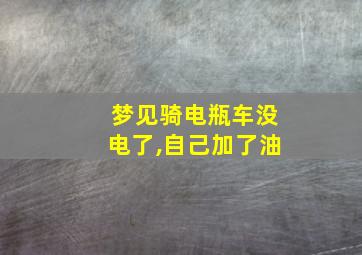 梦见骑电瓶车没电了,自己加了油